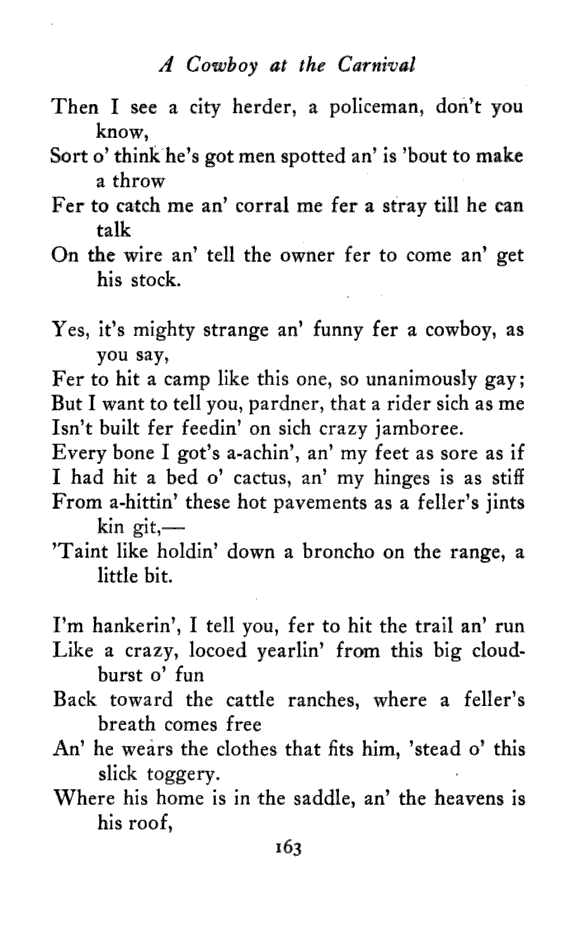 A Cowboy at the Carnival

Then I see a city herder, a policeman, don't you know,
Sort o' think he's got men spotted an' is 'bout to make a throw
Fer to catch me an' corral me fer a stray till he can talk
On the wire an' tell the owner fer to come an' get his stock.

Yes, it's mighty strange an' funny fer a cowboy, as you say,
Fer to hit a camp like this one, so unanimously gay;
But I want to tell you, pardner, that a rider sich as me
Isn't built fer feedin' on sich crazy jamboree.
Every bone I got's a-achin', an' my feet as sore as if
I had hit a bed o' cactus, an' my hinges is as stiff
From a-hittin' these hot pavements as a feller's jints kin git,—
'Taint like holdin' down a broncho on the range, a little bit.

I'm hankerin', I tell you, fer to hit the trail an' run
Like a crazy, locoed yearlin' from this big cloudburst o' fun
Back toward the cattle ranches, where a feller's breath comes free
An' he wears the clothes that fits him, 'stead o' this slick toggery.
Where his home is in the saddle, an' the heavens is his roof,

163